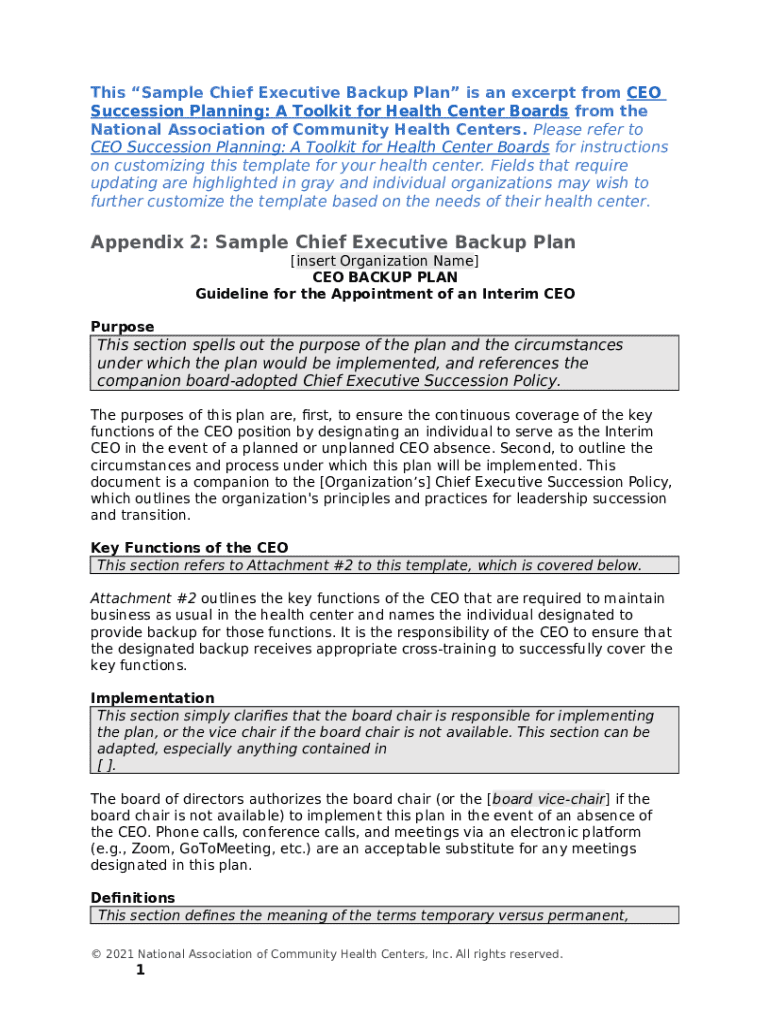 This “Sample Chief Executive Backup Plan” is an excerpt from CEO Succession Planning: A Toolkit for Health Center Boards from the National Association of Community Health Centers. Please refer to CEO Succession Planning: A Toolkit for Health Center Boards for instructions on customizing this template for your health center. Fields that require updating are highlighted in gray and individual organizations may wish to further customize the template based on the needs of their health center.

Appendix 2: Sample Chief Executive Backup Plan
[insert Organization Name]
CEO BACKUP PLAN
Guideline for the Appointment of an Interim CEO

Purpose
This section spells out the purpose of the plan and the circumstances under which the plan would be implemented, and references the companion board-adopted Chief Executive Succession Policy.

The purposes of this plan are, first, to ensure the continuous coverage of the key functions of the CEO position by designating an individual to serve as the Interim CEO in the event of a planned or unplanned CEO absence. Second, to outline the circumstances and process under which this plan will be implemented. This document is a companion to the [Organization’s] Chief Executive Succession Policy, which outlines the organization's principles and practices for leadership succession and transition.

Key Functions of the CEO
This section refers to Attachment #2 to this template, which is covered below.

Attachment #2 outlines the key functions of the CEO that are required to maintain business as usual in the health center and names the individual designated to provide backup for those functions. It is the responsibility of the CEO to ensure that the designated backup receives appropriate cross-training to successfully cover the key functions.

Implementation
This section simply clarifies that the board chair is responsible for implementing the plan, or the vice chair if the board chair is not available. This section can be adapted, especially anything contained in
[ ].

The board of directors authorizes the board chair (or the [board vice-chair] if the board chair is not available) to implement this plan in the event of an absence of the CEO. Phone calls, conference calls, and meetings via an electronic platform (e.g., Zoom, GoToMeeting, etc.) are an acceptable substitute for any meetings designated in this plan.

Definitions
This section defines the meaning of the terms temporary versus permanent,

© 2021 National Association of Community Health Centers, Inc. All rights reserved.
1